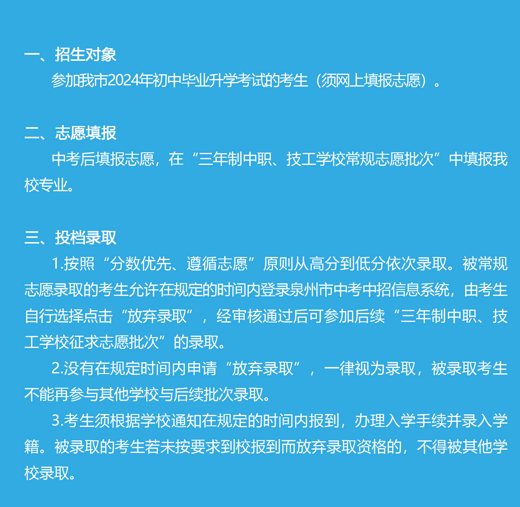 一、招生对象

参加我市2024年初中毕业升学考试的考生（须网上填报志愿）。

二、志愿填报

中考后填报志愿，在“三年制中职、技工学校常规志愿批次”中填报我校专业。

三、投档录取

1.按照“分数优先、遵循志愿”原则从高分到低分依次录取。被常规志愿录取的考生允许在规定的时间内登录泉州市中考中招信息系统，由考生自行选择点击“放弃录取”，经审核通过后可参加后续“三年制中职、技工学校征求志愿批次”的录取。

2.没有在规定时间内申请“放弃录取”，一律视为录取，被录取考生不能再参与其他学校与后续批次录取。

3.考生须根据学校通知在规定的时间内报到，办理入学手续并录入学籍。被录取的考生若未按要求到校报到而放弃录取资格的，不得被其他学校录取。